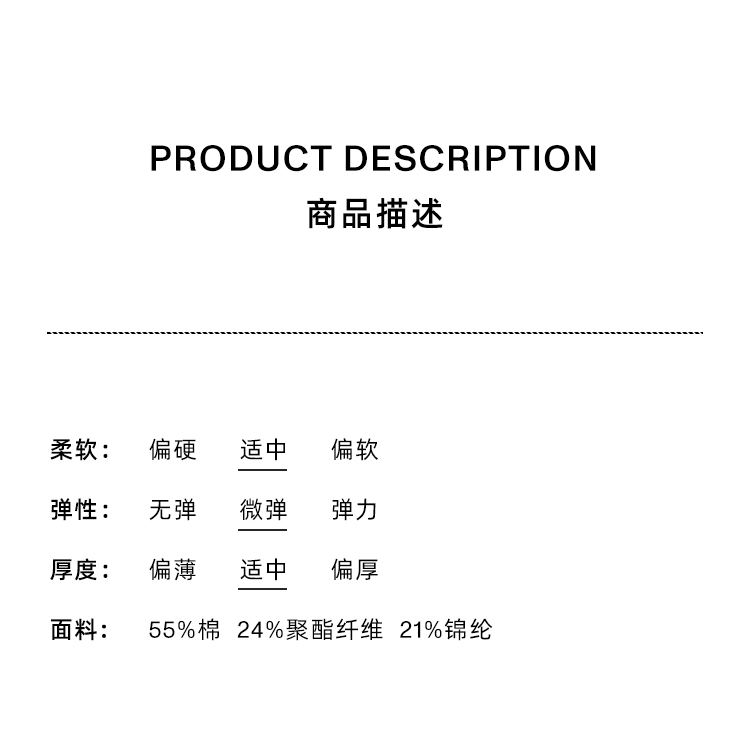 PRODUCT DESCRIPTION
商品描述

柔软： 偏硬 适中 偏软

弹性： 无弹 微弹 弹力

厚度： 偏薄 适中 偏厚

面料： 55%棉 24%聚酯纤维 21%锦纶